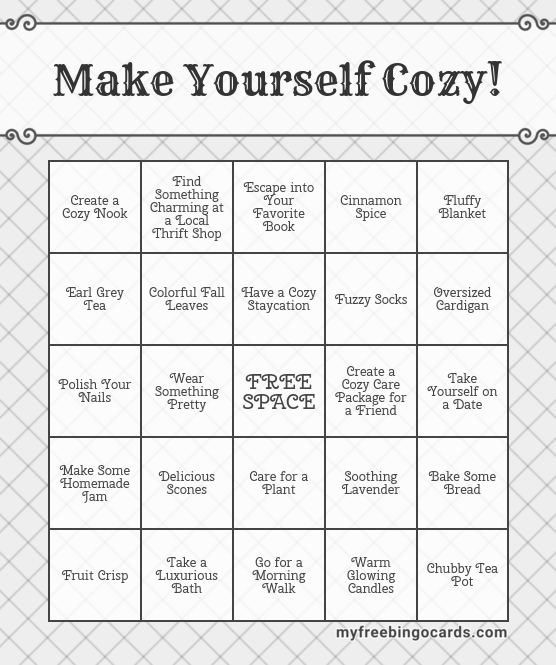 Make Yourself Cozy!

| Create a Cozy Nook | Find Something Charming at a Local Thrift Shop | Escape into Your Favorite Book | Cinnamon Spice | Fluffy Blanket |
|---|---|---|---|---|
| Earl Grey Tea | Colorful Fall Leaves | Have a Cozy Staycation | Fuzzy Socks | Oversized Cardigan |
| Polish Your Nails | Wear Something Pretty | FREE SPACE | Create a Cozy Care Package for a Friend | Take Yourself on a Date |
| Make Some Homemade Jam | Delicious Scones | Care for a Plant | Soothing Lavender | Bake Some Bread |
| Fruit Crisp | Take a Luxurious Bath | Go for a Morning Walk | Warm Glowing Candles | Chubby Tea Pot |

myfreebingocards.com